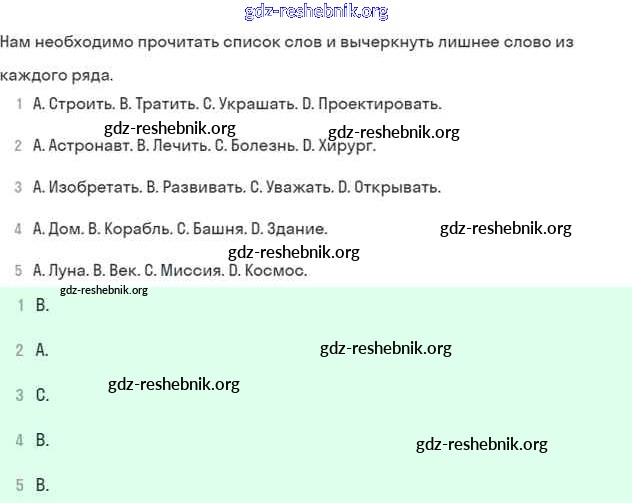 gdz-reshebnik.org

Нам необходимо прочитать список слов и вычеркнуть лишнее слово из каждого ряда.

1 A. Строить. B. Тратить. C. Украшать. D. Проектировать.

gdz-reshebnik.org gdz-reshebnik.org

2 A. Астронавт. B. Лечить. C. Болезнь. D. Хирург.

3 A. Изобретать. B. Развивать. C. Уважать. D. Открывать.

4 A. Дом. B. Корабль. C. Башня. D. Здание. gdz-reshebnik.org

gdz-reshebnik.org

5 A. Луна. B. Век. C. Миссия. D. Космос.

gdz-reshebnik.org

1 B.

2 A. gdz-reshebnik.org

gdz-reshebnik.org

3 C.

4 B. gdz-reshebnik.org

5 B.